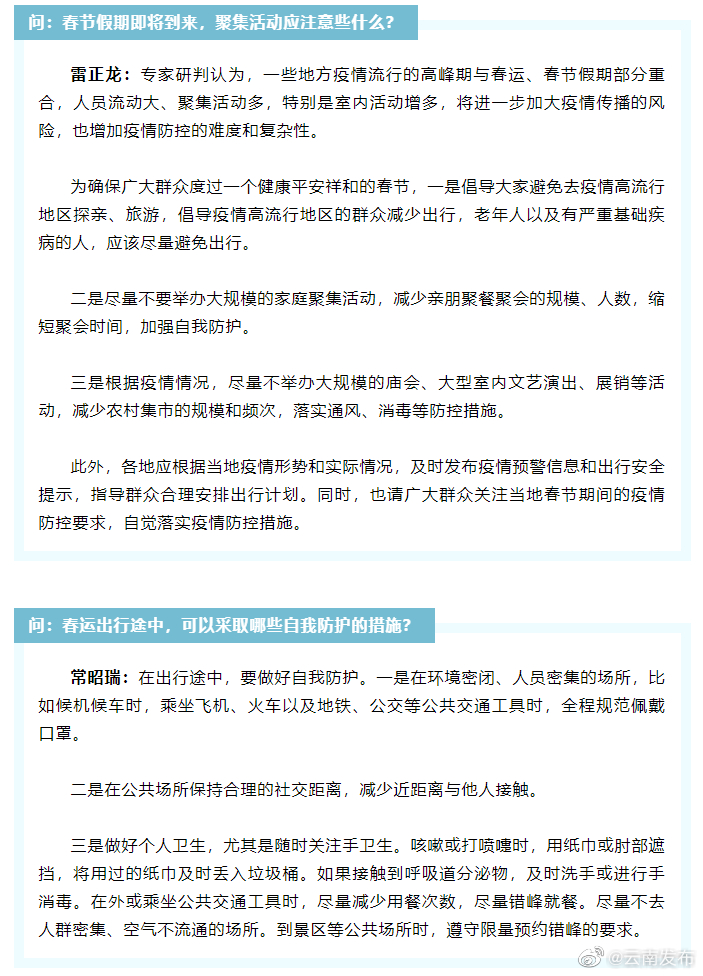 问：春节假期即将到来，聚集活动应注意些什么？

雷正龙：专家研判认为，一些地方疫情流行的高峰期与春运、春节假期部分重合，人员流动大、聚集活动多，特别是室内活动增多，将进一步加大疫情传播的风险，也增加疫情防控的难度和复杂性。

为确保广大群众度过一个健康平安祥和的春节，一是倡导大家避免去疫情高流行地区探亲、旅游，倡导疫情高流行地区的群众减少出行，老年人以及有严重基础疾病的人，应该尽量避免出行。

二是尽量不要举办大规模的家庭聚集活动，减少亲朋聚餐聚会的规模、人数，缩短聚会时间，加强自我防护。

三是根据疫情情况，尽量不举办大规模的庙会、大型室内文艺演出、展销等活动，减少农村集市的规模和频次，落实通风、消毒等防控措施。

此外，各地应根据当地疫情形势和实际情况，及时发布疫情预警信息和出行安全提示，指导群众合理安排出行计划。同时，也请广大群众关注当地春节期间的疫情防控要求，自觉落实疫情防控措施。

问：春运出行途中，可以采取哪些自我防护的措施？

常昭瑞：在出行途中，要做好自我防护。一是在环境密闭、人员密集的场所，比如候机候车时，乘坐飞机、火车以及地铁、公交等公共交通工具时，全程规范佩戴口罩。

二是在公共场所保持合理的社交距离，减少近距离与他人接触。

三是做好个人卫生，尤其是随时关注手卫生。咳嗽或打喷嚏时，用纸巾或肘部遮挡，将用过的纸巾及时丢入垃圾桶。如果接触到呼吸道分泌物，及时洗手或进行手消毒。在外或乘坐公共交通工具时，尽量减少用餐次数，尽量错峰就餐。尽量不去人群密集、空气不流通的场所。到景区等公共场所时，遵守限量预约错峰的要求。

@云南发布